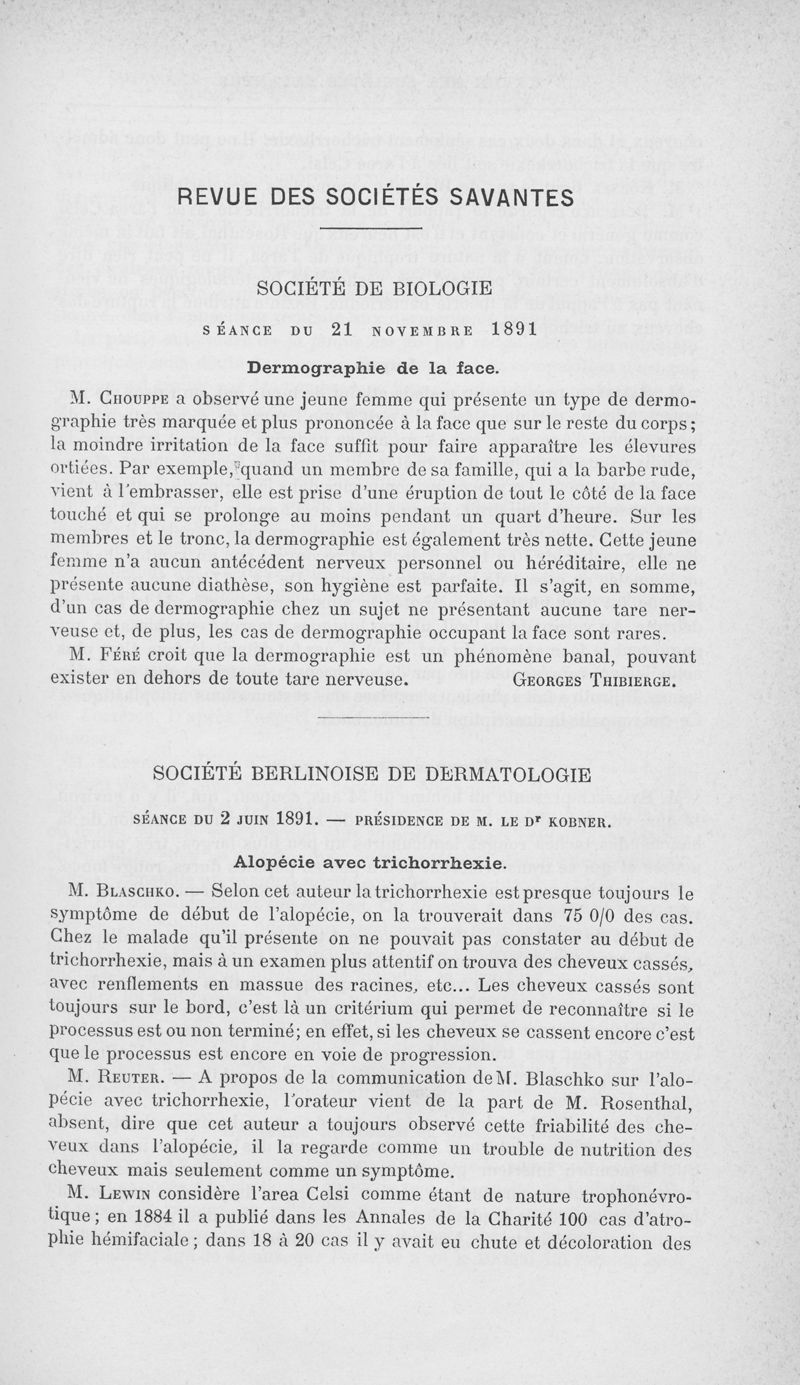 REVUE DES SOCIÉTÉS SAVANTES

SOCIÉTÉ DE BIOLOGIE

SÉANCE DU 21 NOVEMBRE 1891

Dermographie de la face.

M. Chouppe a observé une jeune femme qui présente un type de dermographie très marquée et plus prononcée à la face que sur le reste du corps; la moindre irritation de la face suffit pour faire apparaître les élevures ortiées. Par exemple, quand un membre de sa famille, qui a la barbe rude, vient à l'embrasser, elle est prise d'une éruption de tout le côté de la face touché et qui se prolonge au moins pendant un quart d'heure. Sur les membres et le tronc, la dermographie est également très nette. Cette jeune femme n'a aucun antécédent nerveux personnel ou héréditaire, elle ne présente aucune diathèse, son hygiène est parfaite. Il s'agit, en somme, d'un cas de dermographie chez un sujet ne présentant aucune tare nerveuse et, de plus, les cas de dermographie occupant la face sont rares.

M. Féré croit que la dermographie est un phénomène banal, pouvant exister en dehors de toute tare nerveuse. Georges Thibierge.

SOCIÉTÉ BERLINOISE DE DERMATOLOGIE

SÉANCE DU 2 JUIN 1891. — PRÉSIDENCE DE M. LE Dr KOBNER.

Alopécie avec trichorrhexie.

M. Blaschko. — Selon cet auteur la trichorrhexie est presque toujours le symptôme de début de l'alopécie, on la trouverait dans 75 0/0 des cas. Chez le malade qu'il présente on ne pouvait pas constater au début de trichorrhexie, mais à un examen plus attentif on trouva des cheveux cassés, avec renflements en massue des racines, etc... Les cheveux cassés sont toujours sur le bord, c'est là un critérium qui permet de reconnaître si le processus est ou non terminé; en effet, si les cheveux se cassent encore c'est que le processus est encore en voie de progression.

M. Reuter. — A propos de la communication de M. Blaschko sur l'alopécie avec trichorrhexie, l'orateur vient de la part de M. Rosenthal, absent, dire que cet auteur a toujours observé cette friabilité des cheveux dans l'alopécie, il la regarde comme un trouble de nutrition des cheveux mais seulement comme un symptôme.

M. Lewin considère l'area Celsi comme étant de nature trophonévrotique; en 1884 il a publié dans les Annales de la Charité 100 cas d'atrophie hémifaciale; dans 18 à 20 cas il y avait eu chute et décoloration des